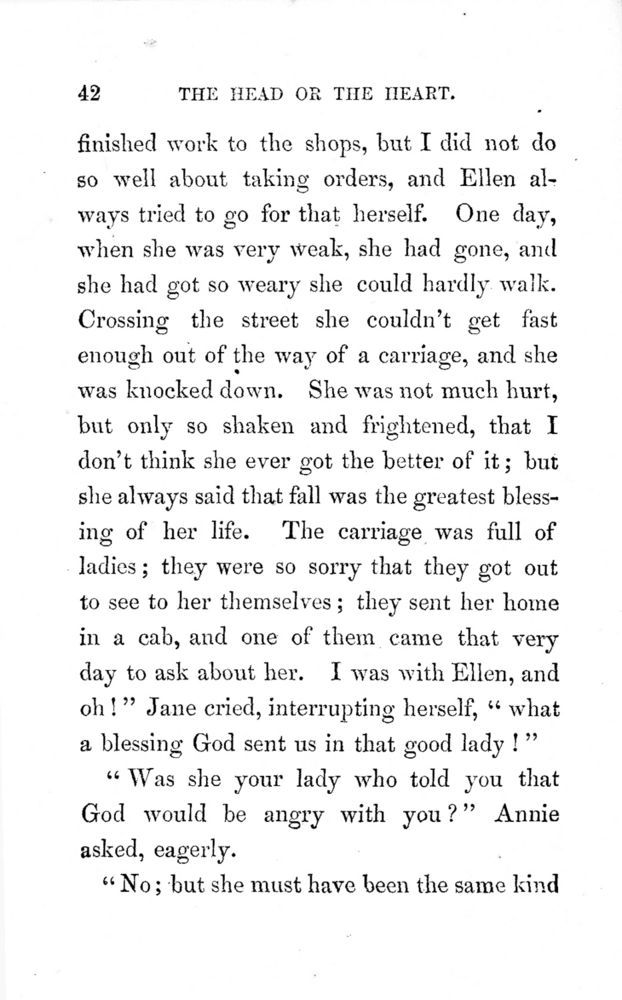 42 THE HEAD OR THE HEART.

finished work to the shops, but I did not do so well about taking orders, and Ellen always tried to go for that herself. One day, when she was very weak, she had gone, and she had got so weary she could hardly walk. Crossing the street she couldn't get fast enough out of the way of a carriage, and she was knocked down. She was not much hurt, but only so shaken and frightened, that I don't think she ever got the better of it; but she always said that fall was the greatest blessing of her life. The carriage was full of ladies; they were so sorry that they got out to see to her themselves; they sent her home in a cab, and one of them came that very day to ask about her. I was with Ellen, and oh!" Jane cried, interrupting herself, "what a blessing God sent us in that good lady!"

"Was she your lady who told you that God would be angry with you?" Annie asked, eagerly.

"No; but she must have been the same kind